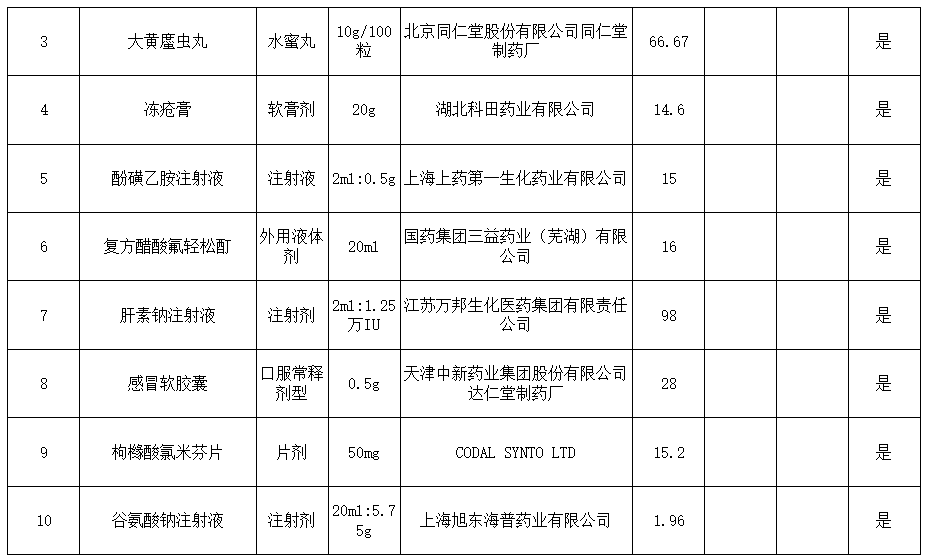 | 3 | 大黄䗪虫丸 | 水蜜丸 | 10g/100粒 | 北京同仁堂股份有限公司同仁堂制药厂 | 66.67 | | | 是 |
|---|---|---|---|---|---|---|---|---|
| 4 | 冻疮膏 | 软膏剂 | 20g | 湖北科田药业有限公司 | 14.6 | | | 是 |
| 5 | 酚磺乙胺注射液 | 注射液 | 2ml:0.5g | 上海上药第一生化药业有限公司 | 15 | | | 是 |
| 6 | 复方醋酸氟轻松酊 | 外用液体剂 | 20ml | 国药集团三益药业（芜湖）有限公司 | 16 | | | 是 |
| 7 | 肝素钠注射液 | 注射剂 | 2ml:1.25万IU | 江苏万邦生化医药集团有限责任公司 | 98 | | | 是 |
| 8 | 感冒软胶囊 | 口服常释剂型 | 0.5g | 天津中新药业集团股份有限公司达仁堂制药厂 | 28 | | | 是 |
| 9 | 枸橼酸氯米芬片 | 片剂 | 50mg | CODAL SYNTO LTD | 15.2 | | | 是 |
| 10 | 谷氨酸钠注射液 | 注射剂 | 20ml:5.75g | 上海旭东海普药业有限公司 | 1.96 | | | 是 |